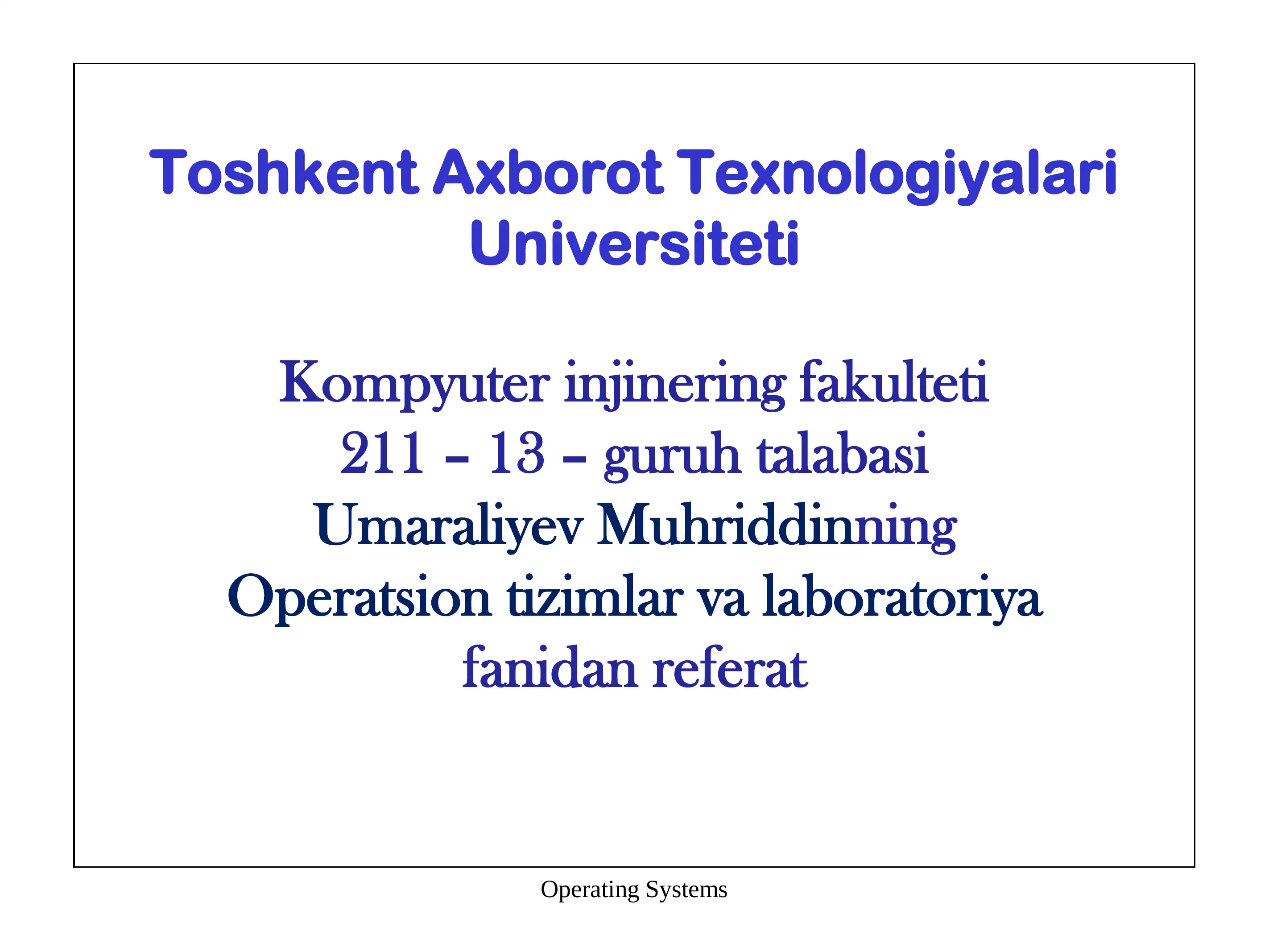 Toshkent Axborot Texnologiyalari Universiteti

Kompyuter injinering fakulteti
211 – 13 – guruh talabasi
Umaraliyev Muhriddinning
Operatsion tizimlar va laboratoriya fanidan referat

Operating Systems